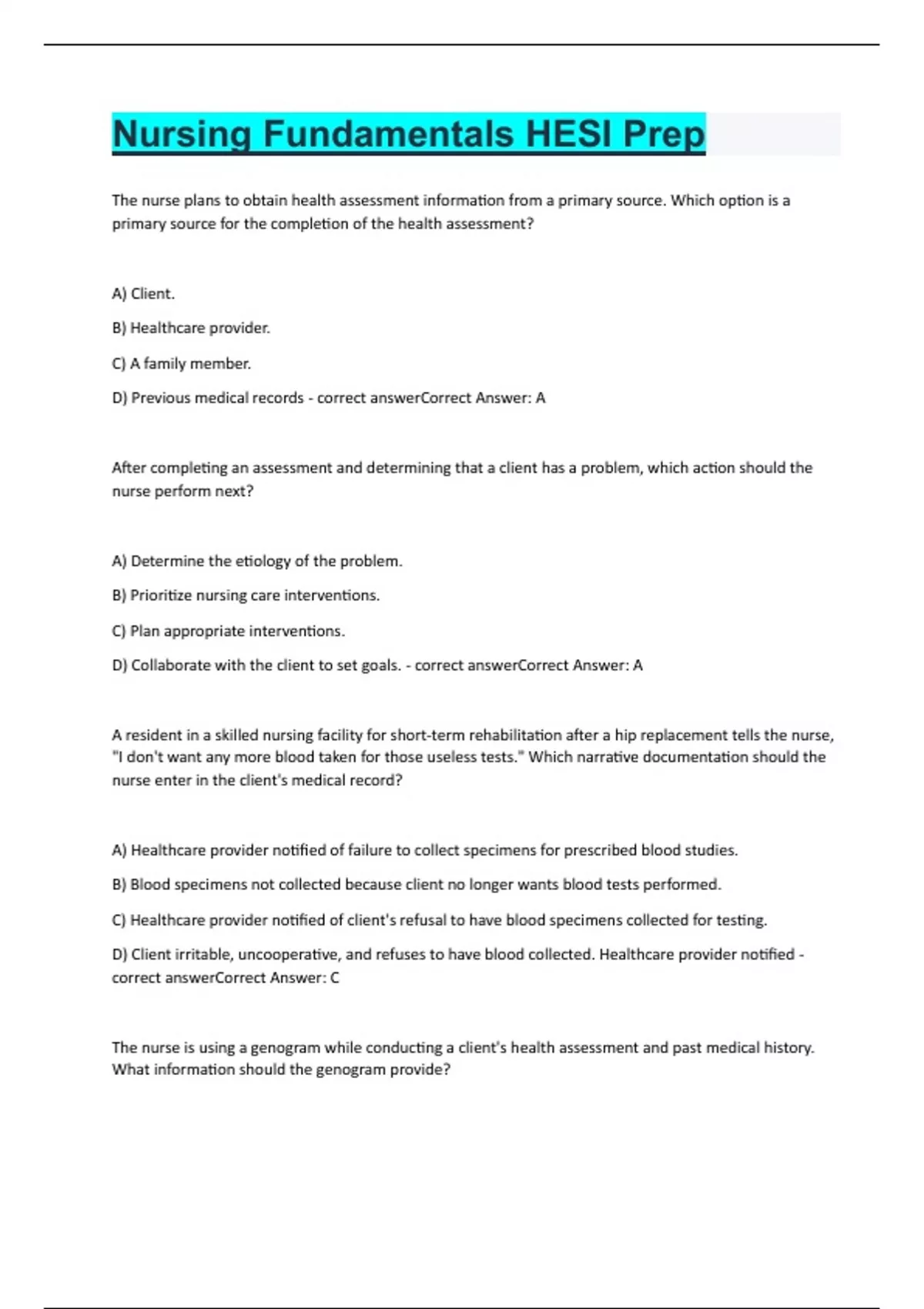 Nursing Fundamentals HESI Prep

The nurse plans to obtain health assessment information from a primary source. Which option is a primary source for the completion of the health assessment?

A) Client.

B) Healthcare provider.

C) A family member.

D) Previous medical records - correct answerCorrect Answer: A

After completing an assessment and determining that a client has a problem, which action should the nurse perform next?

A) Determine the etiology of the problem.

B) Prioritize nursing care interventions.

C) Plan appropriate interventions.

D) Collaborate with the client to set goals. - correct answerCorrect Answer: A

A resident in a skilled nursing facility for short-term rehabilitation after a hip replacement tells the nurse, "I don't want any more blood taken for those useless tests." Which narrative documentation should the nurse enter in the client's medical record?

A) Healthcare provider notified of failure to collect specimens for prescribed blood studies.

B) Blood specimens not collected because client no longer wants blood tests performed.

C) Healthcare provider notified of client's refusal to have blood specimens collected for testing.

D) Client irritable, uncooperative, and refuses to have blood collected. Healthcare provider notified - correct answerCorrect Answer: C

The nurse is using a genogram while conducting a client's health assessment and past medical history. What information should the genogram provide?